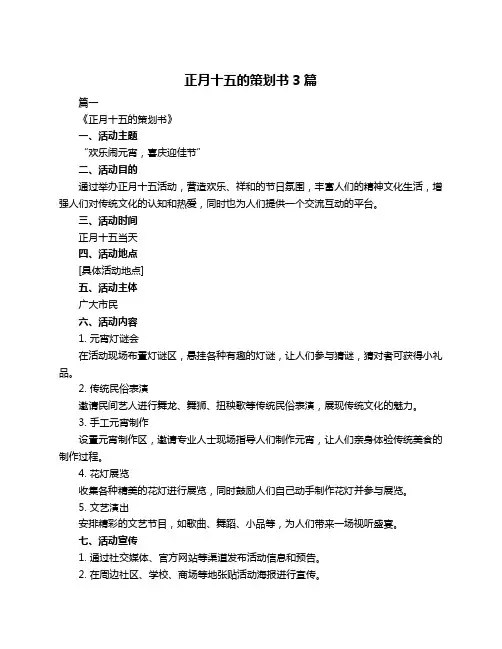 正月十五的策划书 3 篇

篇一

《正月十五的策划书》

一、活动主题

“欢乐闹元宵，喜庆迎佳节”

二、活动目的

通过举办正月十五活动，营造欢乐、祥和的节日氛围，丰富人们的精神文化生活，增强人们对传统文化的认知和热爱，同时也为人们提供一个交流互动的平台。

三、活动时间

正月十五当天

四、活动地点

[具体活动地点]

五、活动主体

广大市民

六、活动内容

1. 元宵灯谜会

在活动现场布置灯谜区，悬挂各种有趣的灯谜，让人们参与猜谜，猜对者可获得小礼品。

2. 传统民俗表演

邀请民间艺人进行舞龙、舞狮、扭秧歌等传统民俗表演，展现传统文化的魅力。

3. 手工元宵制作

设置元宵制作区，邀请专业人士现场指导人们制作元宵，让人们亲身体验传统美食的制作过程。

4. 花灯展览

收集各种精美的花灯进行展览，同时鼓励人们自己动手制作花灯并参与展览。

5. 文艺演出

安排精彩的文艺节目，如歌曲、舞蹈、小品等，为人们带来一场视听盛宴。

七、活动宣传

1. 通过社交媒体、官方网站等渠道发布活动信息和预告。

2. 在周边社区、学校、商场等地张贴活动海报进行宣传。